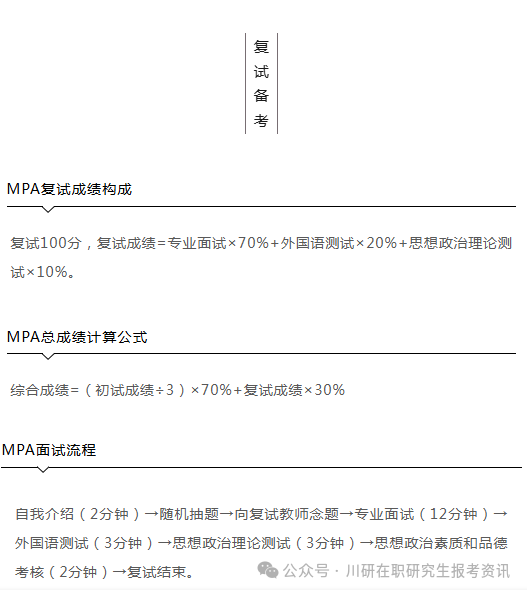 复试备考

MPA复试成绩构成

复试100分，复试成绩=专业面试×70%+外国语测试×20%+思想政治理论测试×10%。

MPA总成绩计算公式

综合成绩=（初试成绩÷3）×70%+复试成绩×30%

MPA面试流程

自我介绍（2分钟）→随机抽题→向复试教师念题→专业面试（12分钟）→外国语测试（3分钟）→思想政治理论测试（3分钟）→思想政治素质和品德考核（2分钟）→复试结束。

公众号 · 川研在职研究生报考资讯